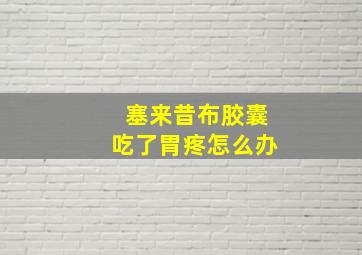 塞来昔布胶囊
吃了胃疼怎么办